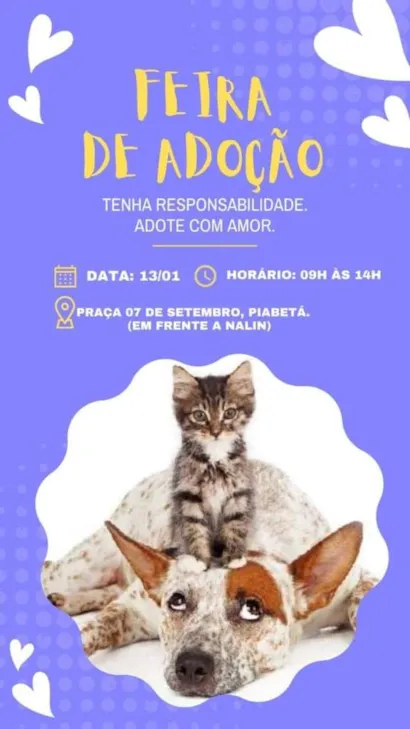 FEIRA DE ADOÇÃO

TENHA RESPONSABILIDADE.
ADOTE COM AMOR.

DATA: 13/01 HORÁRIO: 09H ÀS 14H

PRAÇA 07 DE SETEMBRO, PIABETÁ.
(EM FRENTE A NALIN)